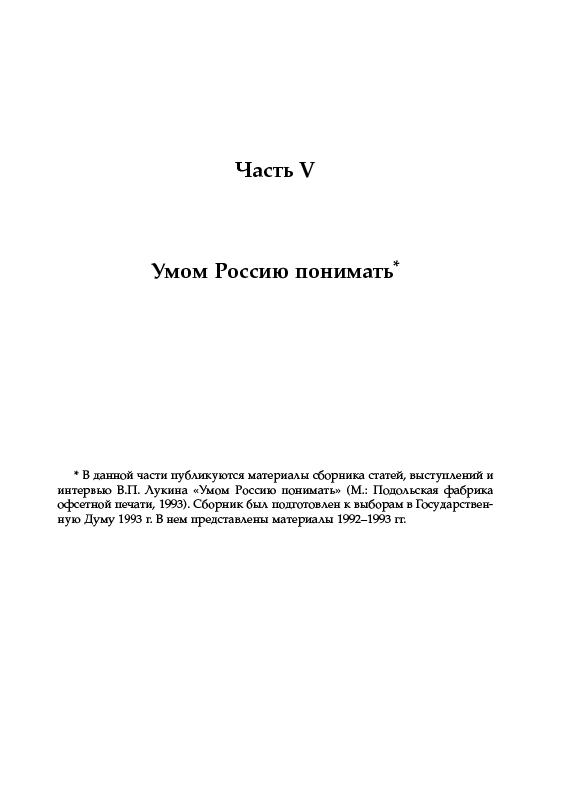 Часть V

Умом Россию понимать*

* В данной части публикуются материалы сборника статей, выступлений и интервью В.П. Лукина «Умом Россию понимать» (М.: Подольская фабрика офсетной печати, 1993). Сборник был подготовлен к выборам в Государственную Думу 1993 г. В нем представлены материалы 1992–1993 гг.